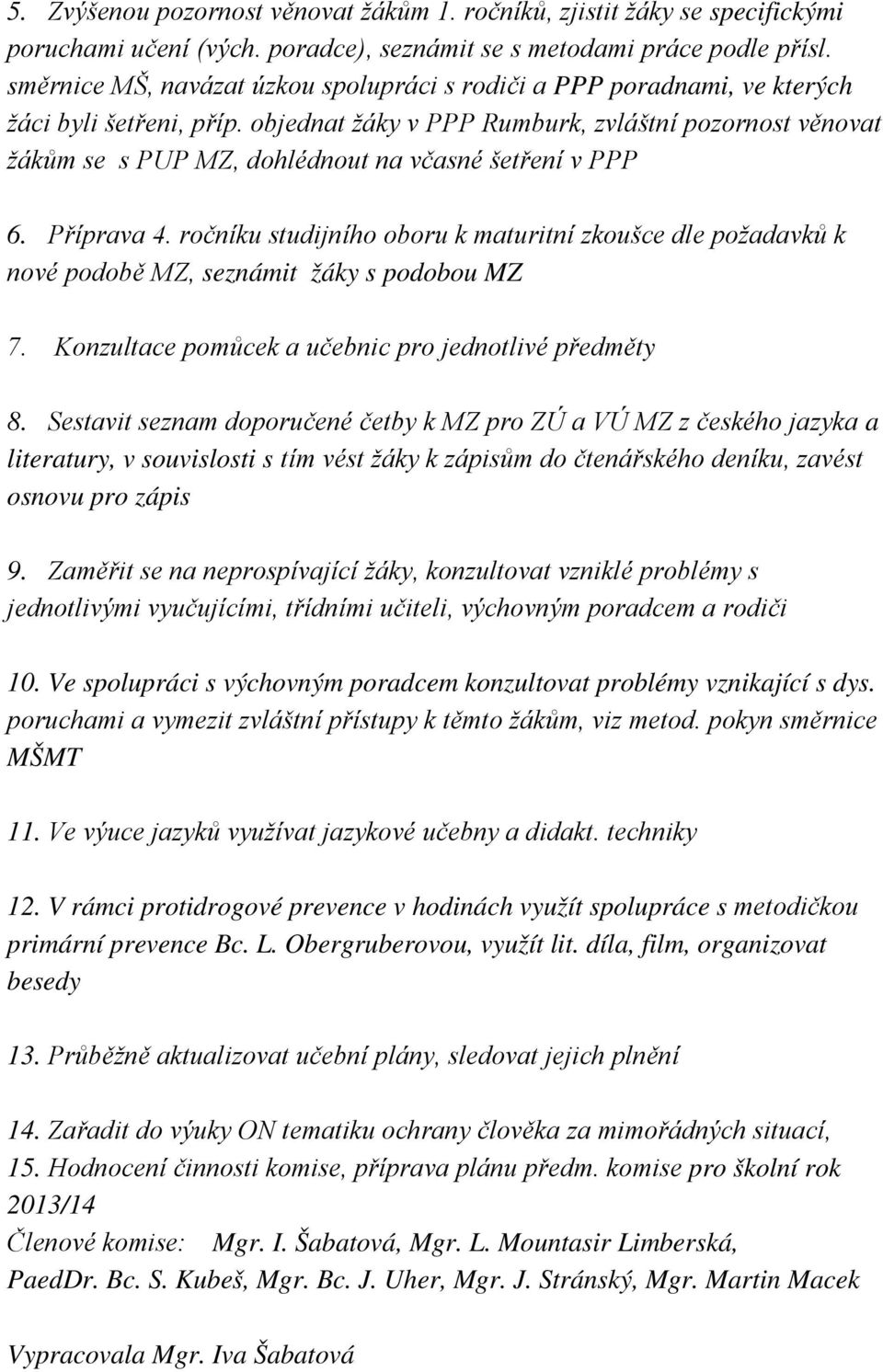 5. Zvýšenou pozornost věnovat žákům 1. ročníků, zjistit žáky se specifickými poruchami učení (vých. poradce), seznámit se s metodami práce podle přísl. směrnice MŠ, navázat úzkou spolupráci s rodiči a PPP poradnami, ve kterých žáci byli šetřeni, příp. objednat žáky v PPP Rumburk, zvláštní pozornost věnovat žákům se s PUP MZ, dohlédnout na včasné šetření v PPP

6. Příprava 4. ročníku studijního oboru k maturitní zkoušce dle požadavků k nové podobě MZ, seznámit žáky s podobou MZ

7. Konzultace pomůcek a učebnic pro jednotlivé předměty

8. Sestavit seznam doporučené četby k MZ pro ZÚ a VÚ MZ z českého jazyka a literatury, v souvislosti s tím vést žáky k zápisům do čtenářského deníku, zavést osnovu pro zápis

9. Zaměřit se na neprospívající žáky, konzultovat vzniklé problémy s jednotlivými vyučujícími, třídními učiteli, výchovným poradcem a rodiči

10. Ve spolupráci s výchovným poradcem konzultovat problémy vznikající s dys. poruchami a vymezit zvláštní přístupy k těmto žákům, viz metod. pokyn směrnice MŠMT

11. Ve výuce jazyků využívat jazykové učebny a didakt. techniky

12. V rámci protidrogové prevence v hodinách využít spolupráce s metodičkou primární prevence Bc. L. Obergruberovou, využít lit. díla, film, organizovat besedy

13. Průběžně aktualizovat učební plány, sledovat jejich plnění

14. Zařadit do výuky ON tematiku ochrany člověka za mimořádných situací,

15. Hodnocení činnosti komise, příprava plánu předm. komise pro školní rok 2013/14

Členové komise: Mgr. I. Šabatová, Mgr. L. Mountasir Limberská, PaedDr. Bc. S. Kubeš, Mgr. Bc. J. Uher, Mgr. J. Stránský, Mgr. Martin Macek

Vypracovala Mgr. Iva Šabatová